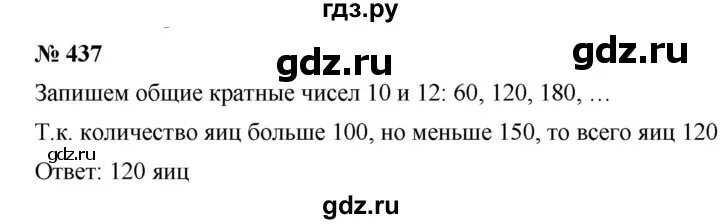 гдз.ру

№ 437 gdz.ru gdz.ru

Запишем общие кратные чисел 10 и 12: 60, 120, 180, …

Т.к. количество яиц больше 100, но меньше 150, то всего яиц 120
gdz.ru
Ответ: 120 яиц

gdz.ru